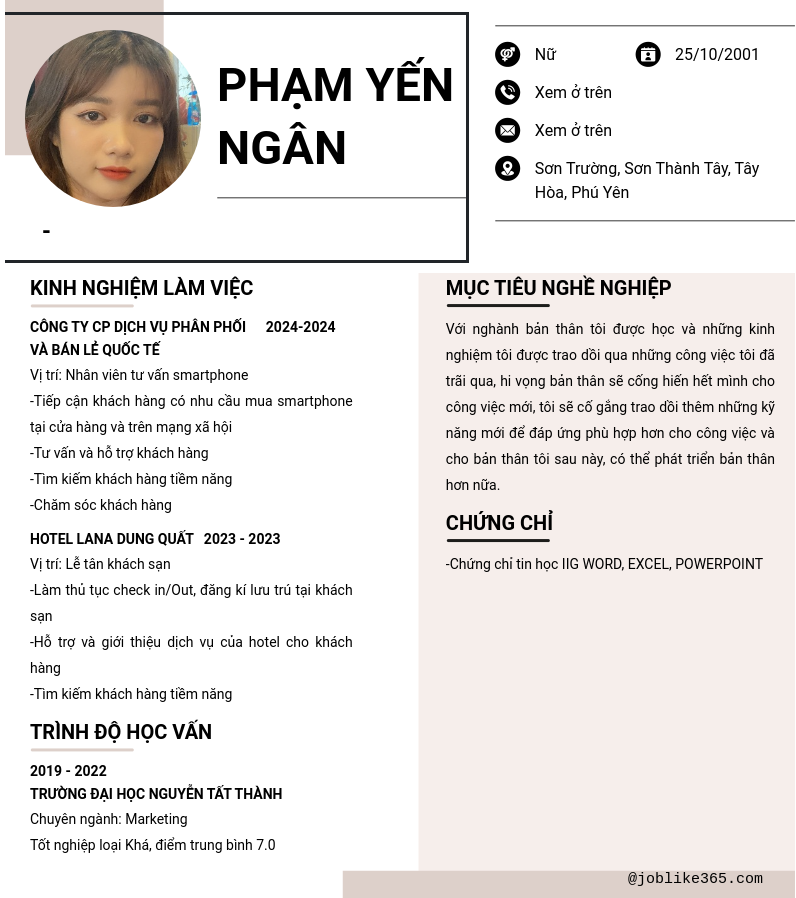 PHẠM YẾN NGÂN

-

Nữ

25/10/2001

Xem ở trên

Xem ở trên

Sơn Trường, Sơn Thành Tây, Tây Hòa, Phú Yên

KINH NGHIỆM LÀM VIỆC

CÔNG TY CP DỊCH VỤ PHÂN PHỐI VÀ BÁN LẺ QUỐC TẾ 2024-2024

Vị trí: Nhân viên tư vấn smartphone

-Tiếp cận khách hàng có nhu cầu mua smartphone tại cửa hàng và trên mạng xã hội

-Tư vấn và hỗ trợ khách hàng

-Tìm kiếm khách hàng tiềm năng

-Chăm sóc khách hàng

HOTEL LANA DUNG QUẤT 2023 - 2023

Vị trí: Lễ tân khách sạn

-Làm thủ tục check in/Out, đăng kí lưu trú tại khách sạn

-Hỗ trợ và giới thiệu dịch vụ của hotel cho khách hàng

-Tìm kiếm khách hàng tiềm năng

TRÌNH ĐỘ HỌC VẤN

2019 - 2022

TRƯỜNG ĐẠI HỌC NGUYỄN TẤT THÀNH

Chuyên ngành: Marketing

Tốt nghiệp loại Khá, điểm trung bình 7.0

MỤC TIÊU NGHỀ NGHIỆP

Với nghành bản thân tôi được học và những kinh nghiệm tôi được trao dồi qua những công việc tôi đã trãi qua, hi vọng bản thân sẽ cống hiến hết mình cho công việc mới, tôi sẽ cố gắng trao dồi thêm những kỹ năng mới để đáp ứng phù hợp hơn cho công việc và cho bản thân tôi sau này, có thể phát triển bản thân hơn nữa.

CHỨNG CHỈ

-Chứng chỉ tin học IIG WORD, EXCEL, POWERPOINT

@joblike365.com